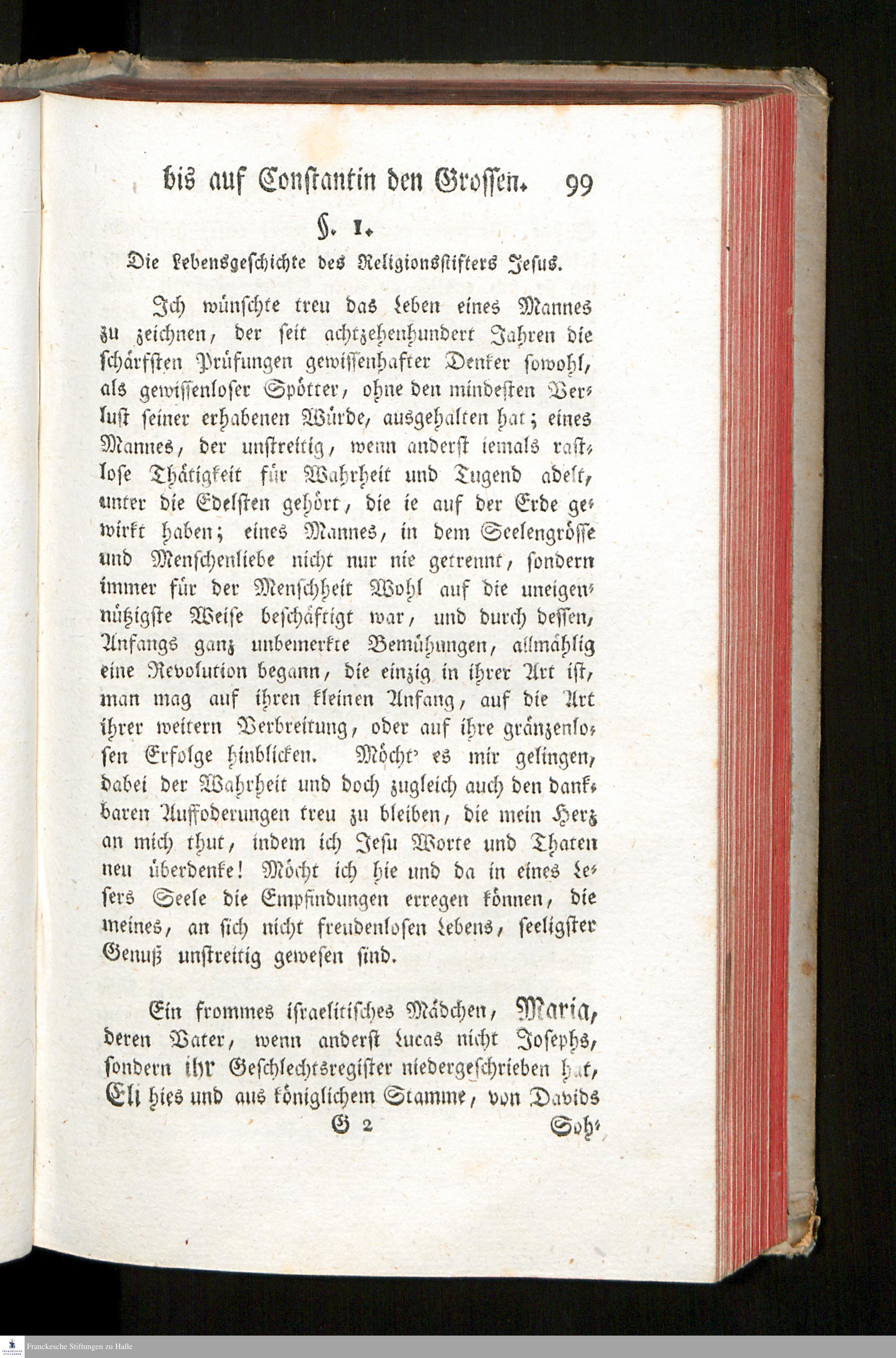 bis auf Constantin den Grossen. 99

§. 1.

Die Lebensgeschichte des Religionsstifters Jesus.

Ich wünschte treu das Leben eines Mannes zu zeichnen, der seit achtzehenhundert Jahren die schärfsten Prüfungen gewissenhafter Denker sowohl, als gewissenloser Spötter, ohne den mindesten Verlust seiner erhabenen Würde, ausgehalten hat; eines Mannes, der unstreitig, wenn anderst iemals rastlose Thätigkeit für Wahrheit und Tugend adelt, unter die Edelsten gehört, die ie auf der Erde gewirkt haben; eines Mannes, in dem Seelengrösse und Menschenliebe nicht nur nie getrennt, sondern immer für der Menschheit Wohl auf die uneigennützigste Weise beschäftigt war, und durch dessen, Anfangs ganz unbemerkte Bemühungen, allmählig eine Revolution begann, die einzig in ihrer Art ist, man mag auf ihren kleinen Anfang, auf die Art ihrer weitern Verbreitung, oder auf ihre gränzenlosen Erfolge hinblicken. Möcht' es mir gelingen, dabei der Wahrheit und doch zugleich auch den dankbaren Auffoderungen treu zu bleiben, die mein Herz an mich thut, indem ich Jesu Worte und Thaten neu überdenke! Möcht ich hie und da in eines Lesers Seele die Empfindungen erregen können, die meines, an sich nicht freudenlosen Lebens, seeligster Genuß unstreitig gewesen sind.

Ein frommes israelitisches Mädchen, Maria, deren Vater, wenn anderst Lucas nicht Josephs, sondern ihr Geschlechtsregister niedergeschrieben hat, Eli hies und aus königlichem Stamme, von Davids

G 2 Soh-

Franckesche Stiftungen zu Halle